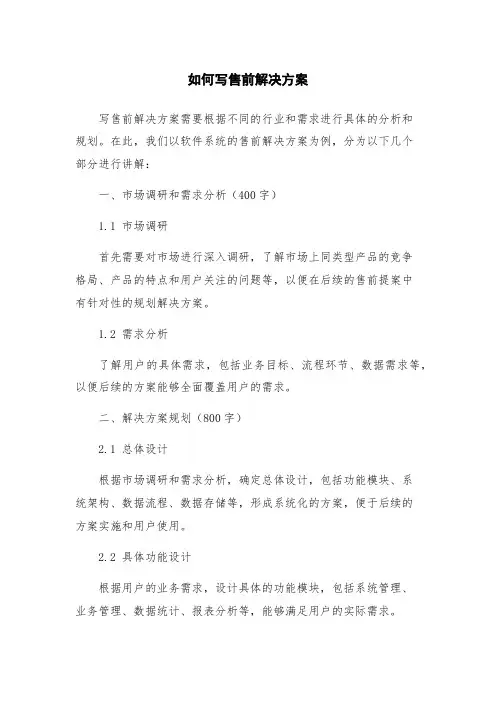 如何写售前解决方案

写售前解决方案需要根据不同的行业和需求进行具体的分析和规划。在此，我们以软件系统的售前解决方案为例，分为以下几个部分进行讲解：

一、市场调研和需求分析（400字）

1.1 市场调研

首先需要对市场进行深入调研，了解市场上同类型产品的竞争格局、产品的特点和用户关注的问题等，以便在后续的售前提案中有针对性的规划解决方案。

1.2 需求分析

了解用户的具体需求，包括业务目标、流程环节、数据需求等，以便后续的方案能够全面覆盖用户的需求。

二、解决方案规划（800字）

2.1 总体设计

根据市场调研和需求分析，确定总体设计，包括功能模块、系统架构、数据流程、数据存储等，形成系统化的方案，便于后续的方案实施和用户使用。

2.2 具体功能设计

根据用户的业务需求，设计具体的功能模块，包括系统管理、业务管理、数据统计、报表分析等，能够满足用户的实际需求。